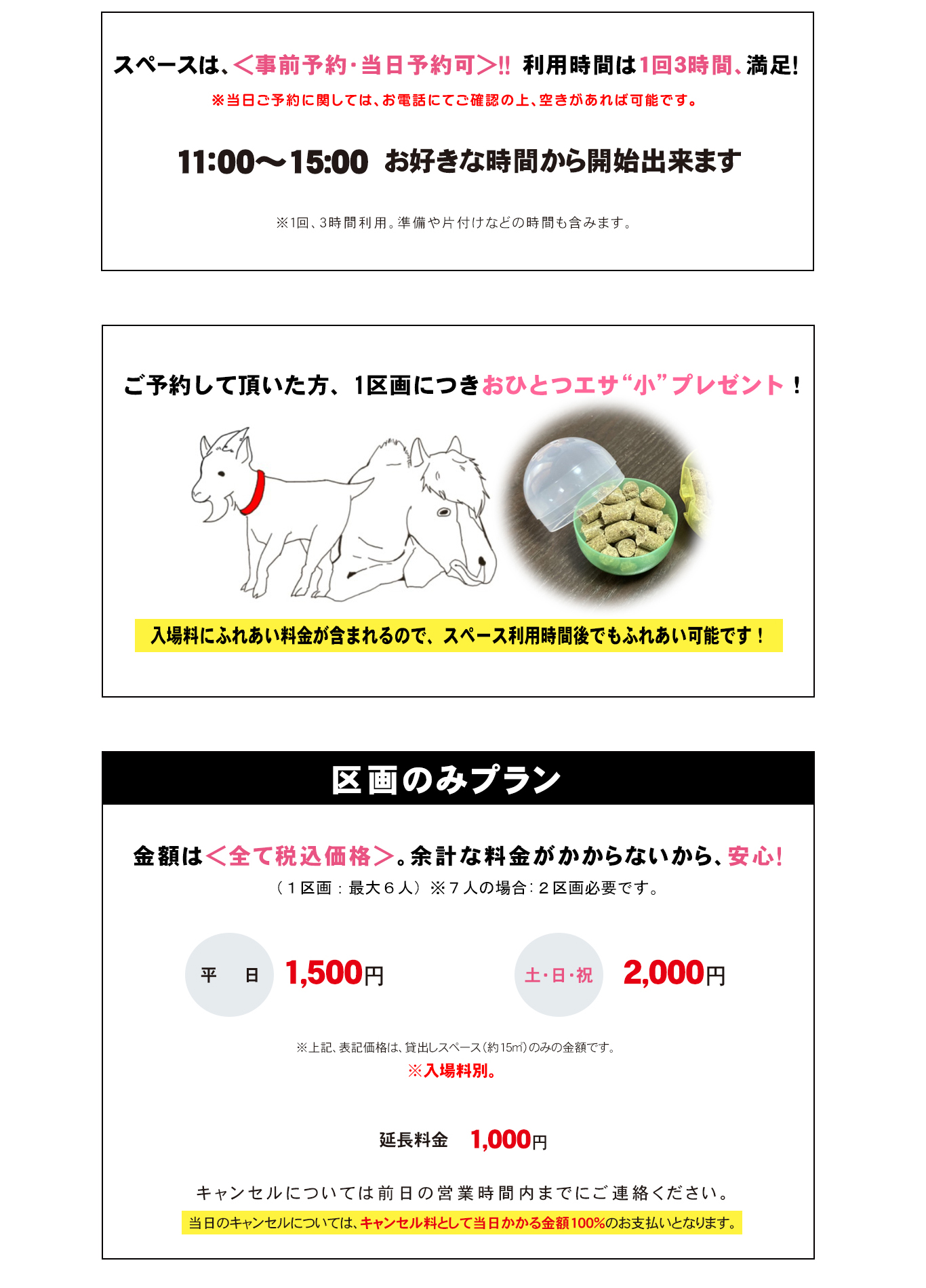 スペースは、＜事前予約・当日予約可＞!! 利用時間は1回3時間、満足!
※当日ご予約に関しては、お電話にてご確認の上、空きがあれば可能です。

11:00〜15:00 お好きな時間から開始出来ます

※1回、3時間利用。準備や片付けなどの時間も含みます。

ご予約して頂いた方、1区画につきおひとつエサ“小”プレゼント！

入場料にふれあい料金が含まれるので、スペース利用時間後でもふれあい可能です！

区画のみプラン

金額は＜全て税込価格＞。余計な料金がかからないから、安心!
（１区画：最大６人）※７人の場合：２区画必要です。

平 日 1,500円

土・日・祝 2,000円

※上記、表記価格は、貸出しスペース（約15㎡）のみの金額です。
※入場料別。

延長料金 1,000円

キャンセルについては前日の営業時間内までにご連絡ください。
当日のキャンセルについては、キャンセル料として当日かかる金額100%のお支払いとなります。